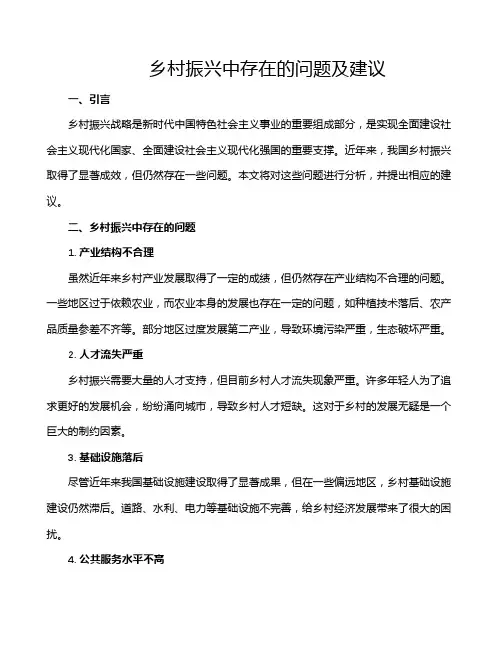 乡村振兴中存在的问题及建议

一、引言

乡村振兴战略是新时代中国特色社会主义事业的重要组成部分，是实现全面建设社会主义现代化国家、全面建设社会主义现代化强国的重要支撑。近年来，我国乡村振兴取得了显著成效，但仍然存在一些问题。本文将对这些问题进行分析，并提出相应的建议。

二、乡村振兴中存在的问题

1. 产业结构不合理

虽然近年来乡村产业发展取得了一定的成绩，但仍然存在产业结构不合理的问题。一些地区过于依赖农业，而农业本身的发展也存在一定的问题，如种植技术落后、农产品质量参差不齐等。部分地区过度发展第二产业，导致环境污染严重，生态破坏严重。

2. 人才流失严重

乡村振兴需要大量的人才支持，但目前乡村人才流失现象严重。许多年轻人为了追求更好的发展机会，纷纷涌向城市，导致乡村人才短缺。这对于乡村的发展无疑是一个巨大的制约因素。

3. 基础设施落后

尽管近年来我国基础设施建设取得了显著成果，但在一些偏远地区，乡村基础设施建设仍然滞后。道路、水利、电力等基础设施不完善，给乡村经济发展带来了很大的困扰。

4. 公共服务水平不高